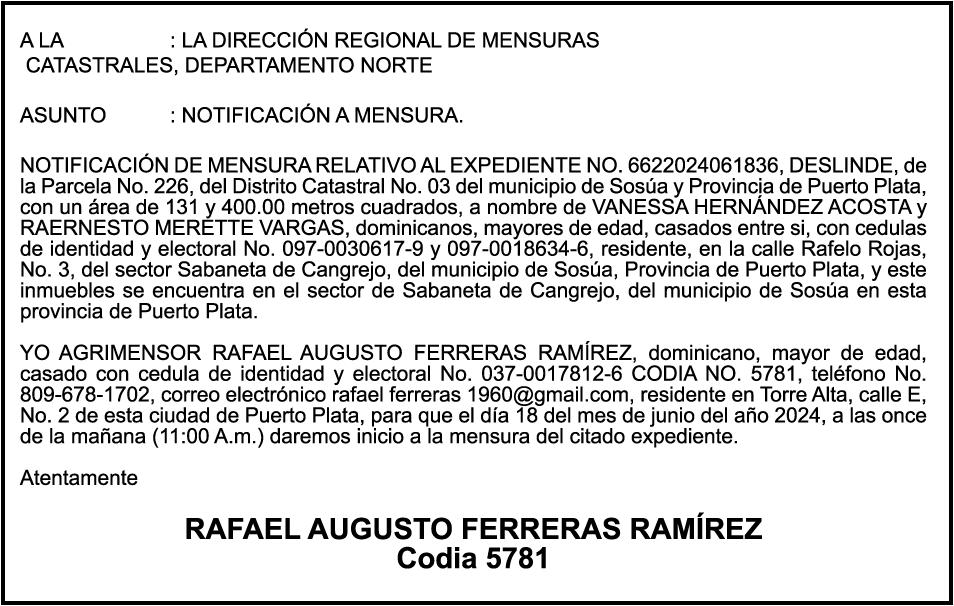 A LA : LA DIRECCIÓN REGIONAL DE MENSURAS CATASTRALES, DEPARTAMENTO NORTE

ASUNTO : NOTIFICACIÓN A MENSURA.

NOTIFICACIÓN DE MENSURA RELATIVO AL EXPEDIENTE NO. 6622024061836, DESLINDE, de la Parcela No. 226, del Distrito Catastral No. 03 del municipio de Sosúa y Provincia de Puerto Plata, con un área de 131 y 400.00 metros cuadrados, a nombre de VANESSA HERNÁNDEZ ACOSTA y RAERNESTO MERETTE VARGAS, dominicanos, mayores de edad, casados entre si, con cedulas de identidad y electoral No. 097-0030617-9 y 097-0018634-6, residente, en la calle Rafelo Rojas, No. 3, del sector Sabaneta de Cangrejo, del municipio de Sosúa, Provincia de Puerto Plata, y este inmuebles se encuentra en el sector de Sabaneta de Cangrejo, del municipio de Sosúa en esta provincia de Puerto Plata.

YO AGRIMENSOR RAFAEL AUGUSTO FERRERAS RAMÍREZ, dominicano, mayor de edad, casado con cedula de identidad y electoral No. 037-0017812-6 CODIA NO. 5781, teléfono No. 809-678-1702, correo electrónico rafael ferreras 1960@gmail.com, residente en Torre Alta, calle E, No. 2 de esta ciudad de Puerto Plata, para que el día 18 del mes de junio del año 2024, a las once de la mañana (11:00 A.m.) daremos inicio a la mensura del citado expediente.

Atentamente

RAFAEL AUGUSTO FERRERAS RAMÍREZ
Codia 5781